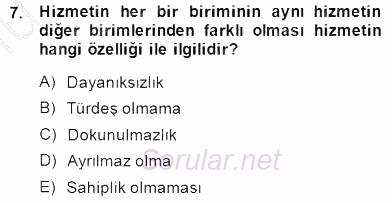 7. Hizmetin her bir biriminin aynı hizmetin diğer birimlerinden farklı olması hizmetin hangi özelliği ile ilgilidir?

A) Dayanıksızlık
B) Türdeş olmama
C) Dokunulmazlık
D) Ayrılmaz olma
E) Sahiplik olmaması

Sorular.net